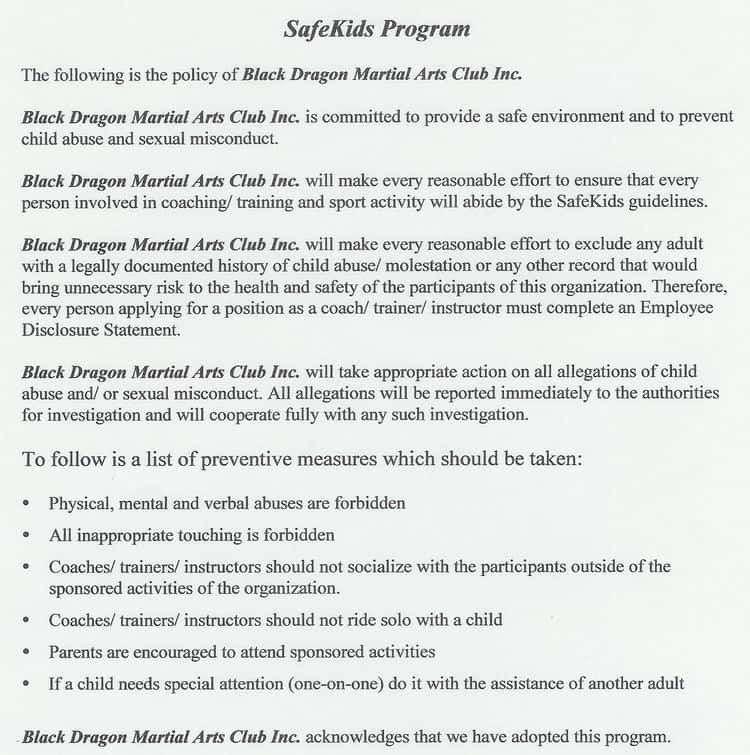 SafeKids Program

The following is the policy of Black Dragon Martial Arts Club Inc.

Black Dragon Martial Arts Club Inc. is committed to provide a safe environment and to prevent child abuse and sexual misconduct.

Black Dragon Martial Arts Club Inc. will make every reasonable effort to ensure that every person involved in coaching/ training and sport activity will abide by the SafeKids guidelines.

Black Dragon Martial Arts Club Inc. will make every reasonable effort to exclude any adult with a legally documented history of child abuse/ molestation or any other record that would bring unnecessary risk to the health and safety of the participants of this organization. Therefore, every person applying for a position as a coach/ trainer/ instructor must complete an Employee Disclosure Statement.

Black Dragon Martial Arts Club Inc. will take appropriate action on all allegations of child abuse and/ or sexual misconduct. All allegations will be reported immediately to the authorities for investigation and will cooperate fully with any such investigation.

To follow is a list of preventive measures which should be taken:

• Physical, mental and verbal abuses are forbidden
• All inappropriate touching is forbidden
• Coaches/ trainers/ instructors should not socialize with the participants outside of the sponsored activities of the organization.
• Coaches/ trainers/ instructors should not ride solo with a child
• Parents are encouraged to attend sponsored activities
• If a child needs special attention (one-on-one) do it with the assistance of another adult

Black Dragon Martial Arts Club Inc. acknowledges that we have adopted this program.